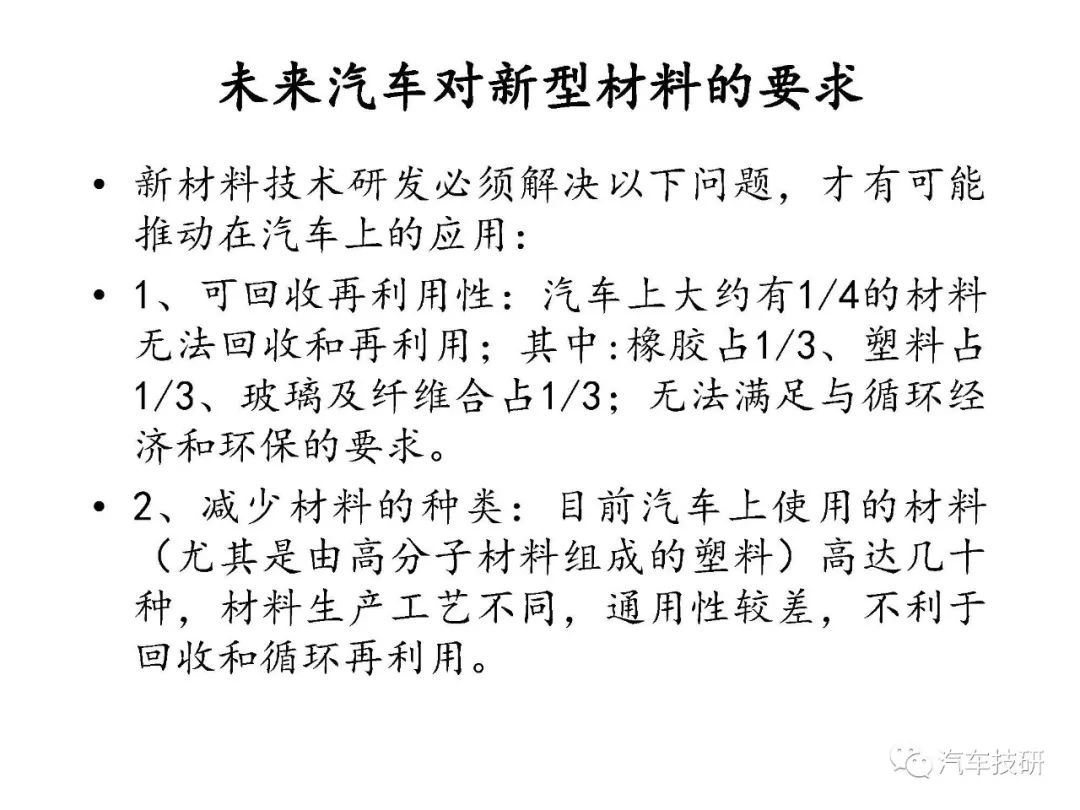 未来汽车对新型材料的要求

• 新材料技术研发必须解决以下问题，才有可能推动在汽车上的应用：

• 1、可回收再利用性：汽车上大约有1/4的材料无法回收和再利用；其中:橡胶占1/3、塑料占1/3、玻璃及纤维合占1/3；无法满足与循环经济和环保的要求。

• 2、减少材料的种类：目前汽车上使用的材料（尤其是由高分子材料组成的塑料）高达几十种，材料生产工艺不同，通用性较差，不利于回收和循环再利用。

汽车技研